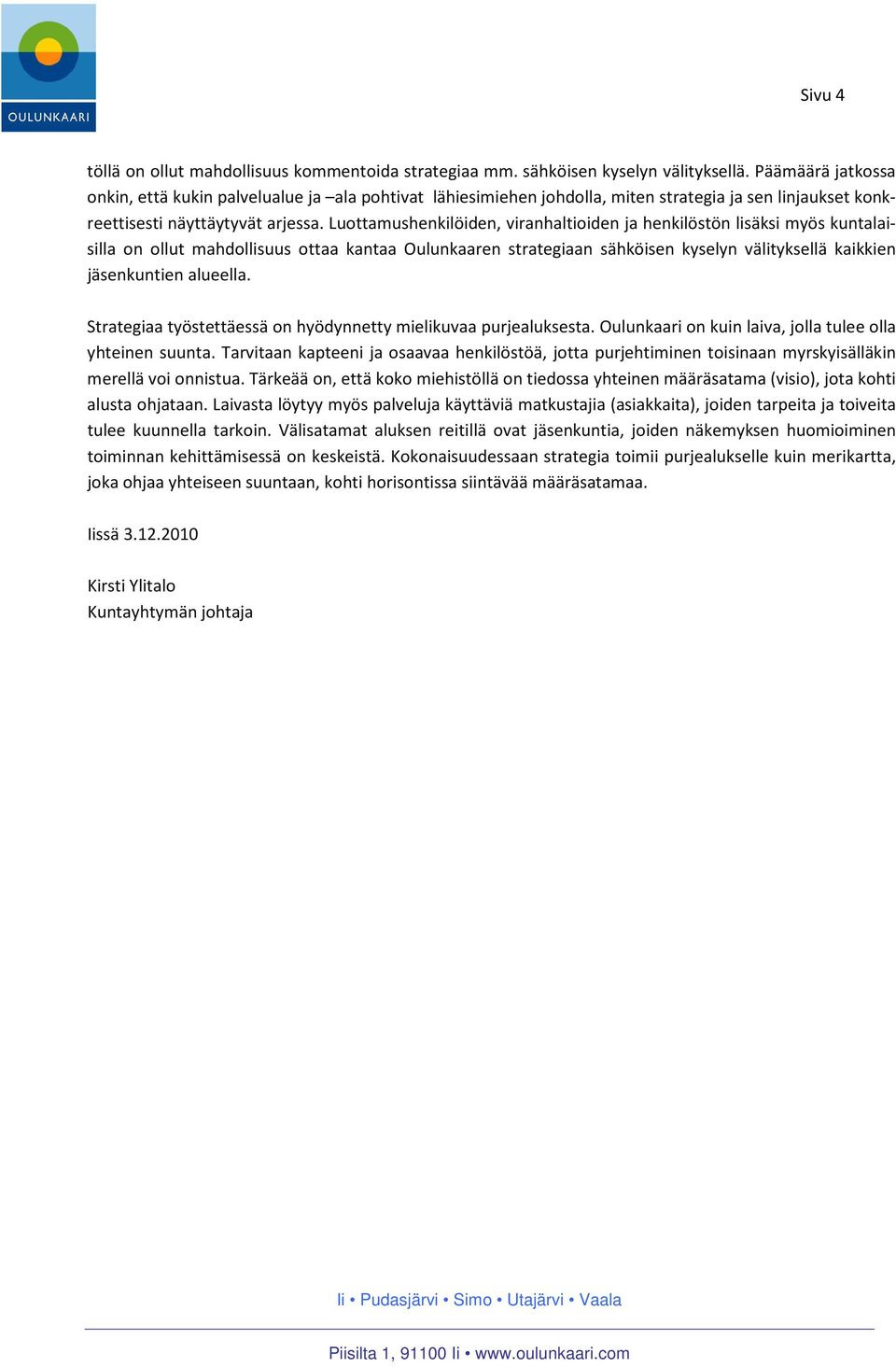 OULUNKAARI

Sivu 4

töllä on ollut mahdollisuus kommentoida strategiaa mm. sähköisen kyselyn välityksellä. Päämäärä jatkossa onkin, että kukin palvelualue ja –ala pohtivat lähiesimiehen johdolla, miten strategia ja sen linjaukset konkreettisesti näyttäytyvät arjessa. Luottamushenkilöiden, viranhaltioiden ja henkilöstön lisäksi myös kuntalaisilla on ollut mahdollisuus ottaa kantaa Oulunkaaren strategiaan sähköisen kyselyn välityksellä kaikkien jäsenkuntien alueella.

Strategiaa työstettäessä on hyödynnetty mielikuvaa purjealuksesta. Oulunkaari on kuin laiva, jolla tulee olla yhteinen suunta. Tarvitaan kapteeni ja osaavaa henkilöstöä, jotta purjehtiminen toisinaan myrskyisälläkin merellä voi onnistua. Tärkeää on, että koko miehistöllä on tiedossa yhteinen määräsatama (visio), jota kohti alusta ohjataan. Laivasta löytyy myös palveluja käyttäviä matkustajia (asiakkaita), joiden tarpeita ja toiveita tulee kuunnella tarkoin. Välisatamat aluksen reitillä ovat jäsenkuntia, joiden näkemyksen huomioiminen toiminnan kehittämisessä on keskeistä. Kokonaisuudessaan strategia toimii purjealukselle kuin merikartta, joka ohjaa yhteiseen suuntaan, kohti horisontissa siintävää määräsatamaa.

Iissä 3.12.2010

Kirsti Ylitalo
Kuntayhtymän johtaja

Ii • Pudasjärvi • Simo • Utajärvi • Vaala

Piisilta 1, 91100 Ii • www.oulunkaari.com